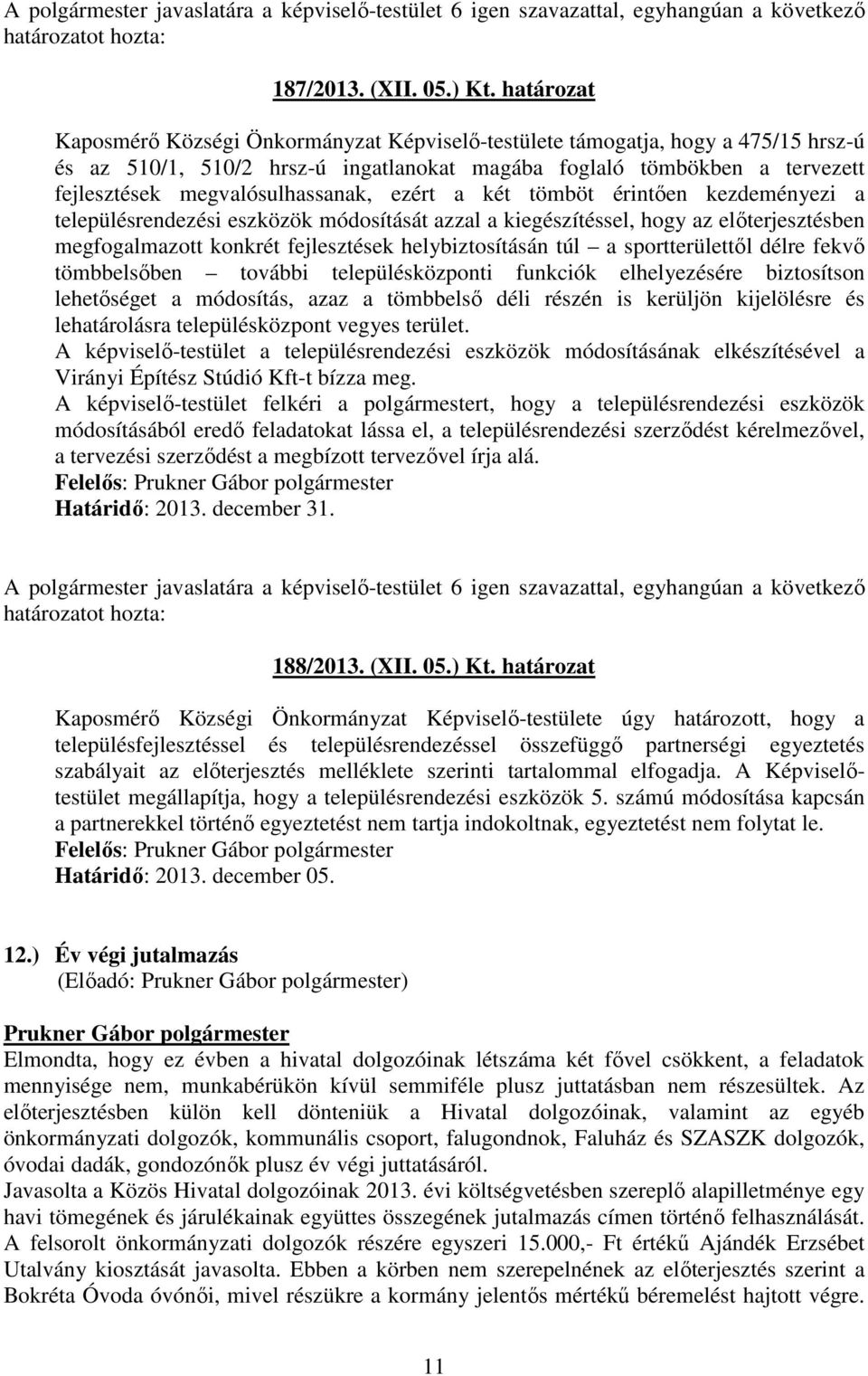 A polgármester javaslatára a képviselő-testület 6 igen szavazattal, egyhangúan a következő határozatot hozta:

187/2013. (XII. 05.) Kt. határozat

Kaposmérő Községi Önkormányzat Képviselő-testülete támogatja, hogy a 475/15 hrsz-ú és az 510/1, 510/2 hrsz-ú ingatlanokat magába foglaló tömbökben a tervezett fejlesztések megvalósulhassanak, ezért a két tömböt érintően kezdeményezi a településrendezési eszközök módosítását azzal a kiegészítéssel, hogy az előterjesztésben megfogalmazott konkrét fejlesztések helybiztosításán túl – a sportterülettől délre fekvő tömbbelsőben – további településközponti funkciók elhelyezésére biztosítson lehetőséget a módosítás, azaz a tömbbelső déli részén is kerüljön kijelölésre és lehatárolásra településközpont vegyes terület.
A képviselő-testület a településrendezési eszközök módosításának elkészítésével a Virányi Építész Stúdió Kft-t bízza meg.
A képviselő-testület felkéri a polgármestert, hogy a településrendezési eszközök módosításából eredő feladatokat lássa el, a településrendezési szerződést kérelmezővel, a tervezési szerződést a megbízott tervezővel írja alá.
Felelős: Prukner Gábor polgármester
Határidő: 2013. december 31.

A polgármester javaslatára a képviselő-testület 6 igen szavazattal, egyhangúan a következő határozatot hozta:

188/2013. (XII. 05.) Kt. határozat

Kaposmérő Községi Önkormányzat Képviselő-testülete úgy határozott, hogy a településfejlesztéssel és településrendezéssel összefüggő partnerségi egyeztetés szabályait az előterjesztés melléklete szerinti tartalommal elfogadja. A Képviselő-testület megállapítja, hogy a településrendezési eszközök 5. számú módosítása kapcsán a partnerekkel történő egyeztetést nem tartja indokoltnak, egyeztetést nem folytat le.
Felelős: Prukner Gábor polgármester
Határidő: 2013. december 05.

12.) Év végi jutalmazás
(Előadó: Prukner Gábor polgármester)

Prukner Gábor polgármester
Elmondta, hogy ez évben a hivatal dolgozóinak létszáma két fővel csökkent, a feladatok mennyisége nem, munkabérükön kívül semmiféle plusz juttatásban nem részesültek. Az előterjesztésben külön kell dönteniük a Hivatal dolgozóinak, valamint az egyéb önkormányzati dolgozók, kommunális csoport, falugondnok, Faluház és SZASZK dolgozók, óvodai dadák, gondozónők plusz év végi juttatásáról.
Javasolta a Közös Hivatal dolgozóinak 2013. évi költségvetésben szereplő alapilletménye egy havi tömegének és járulékainak együttes összegének jutalmazás címen történő felhasználását. A felsorolt önkormányzati dolgozók részére egyszeri 15.000,- Ft értékű Ajándék Erzsébet Utalvány kiosztását javasolta. Ebben a körben nem szerepelnének az előterjesztés szerint a Bokréta Óvoda óvónői, mivel részükre a kormány jelentős mértékű béremelést hajtott végre.

11